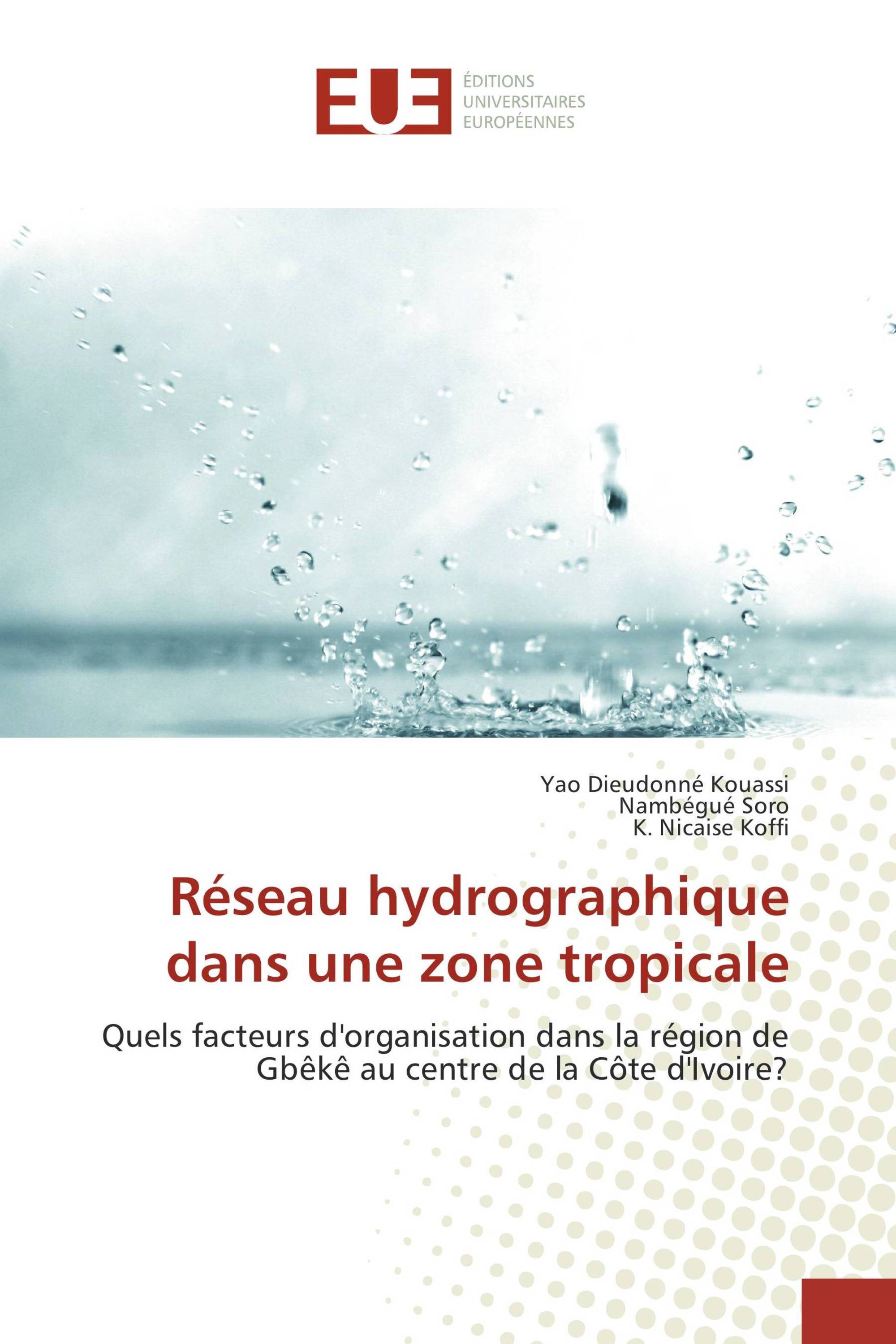 EUE
ÉDITIONS
UNIVERSITAIRES
EUROPÉENNES

Yao Dieudonné Kouassi
Nambégué Soro
K. Nicaise Koffi

Réseau hydrographique dans une zone tropicale

Quels facteurs d'organisation dans la région de Gbêkê au centre de la Côte d'Ivoire?